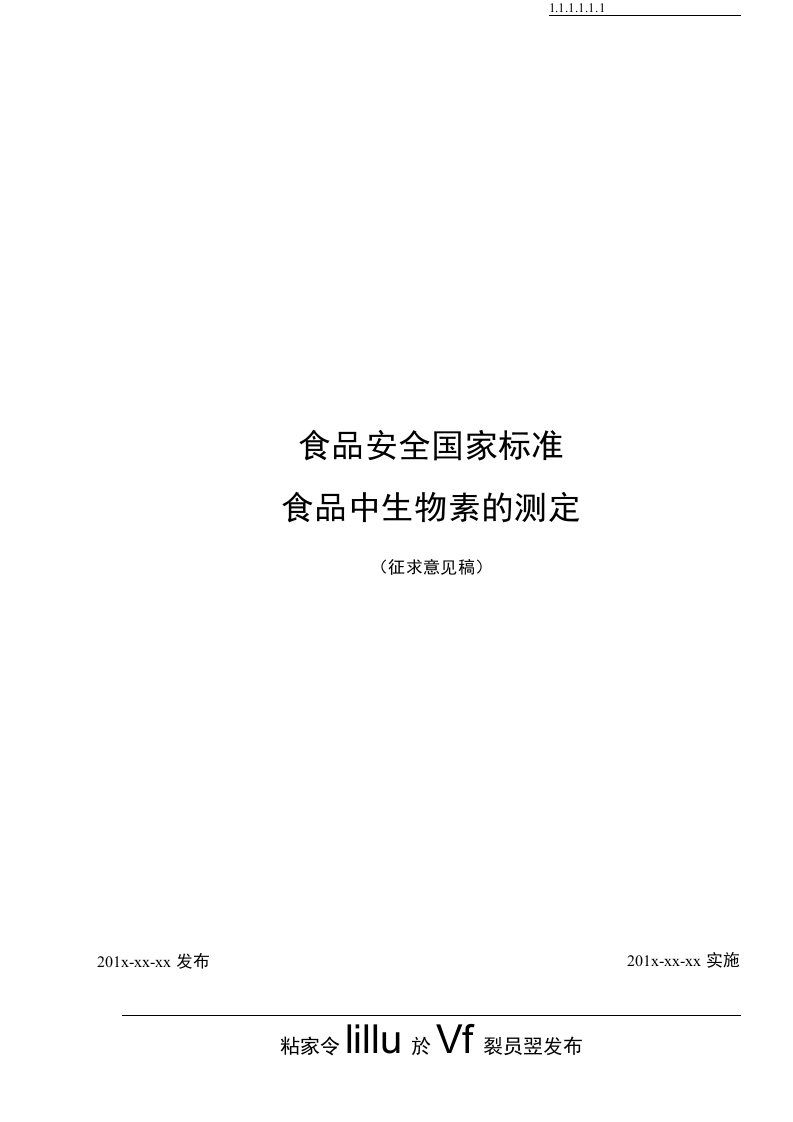 1.1.1.1.1.1

食品安全国家标准

食品中生物素的测定

（征求意见稿）

201x-xx-xx 发布

201x-xx-xx 实施

粘家令 lillu 於 Vf 裂员翌发布